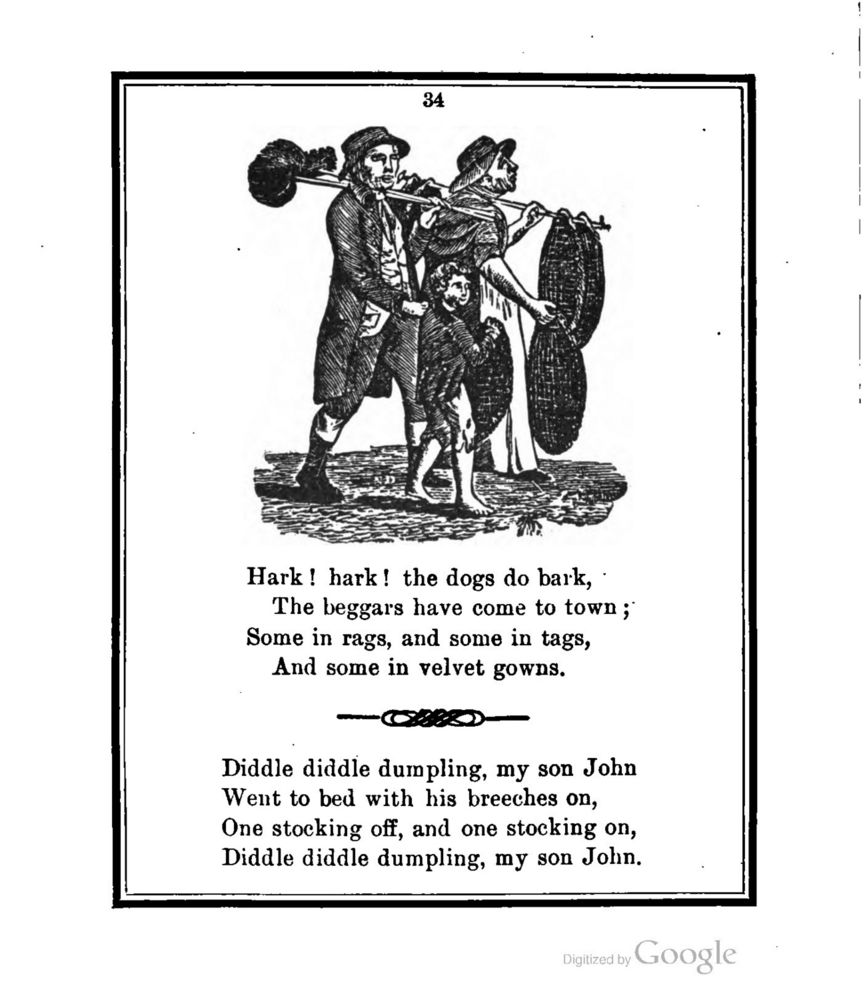 34

Hark! hark! the dogs do bark,
The beggars have come to town;
Some in rags, and some in tags,
And some in velvet gowns.

Diddle diddle dumpling, my son John
Went to bed with his breeches on,
One stocking off, and one stocking on,
Diddle diddle dumpling, my son John.

Digitized by Google